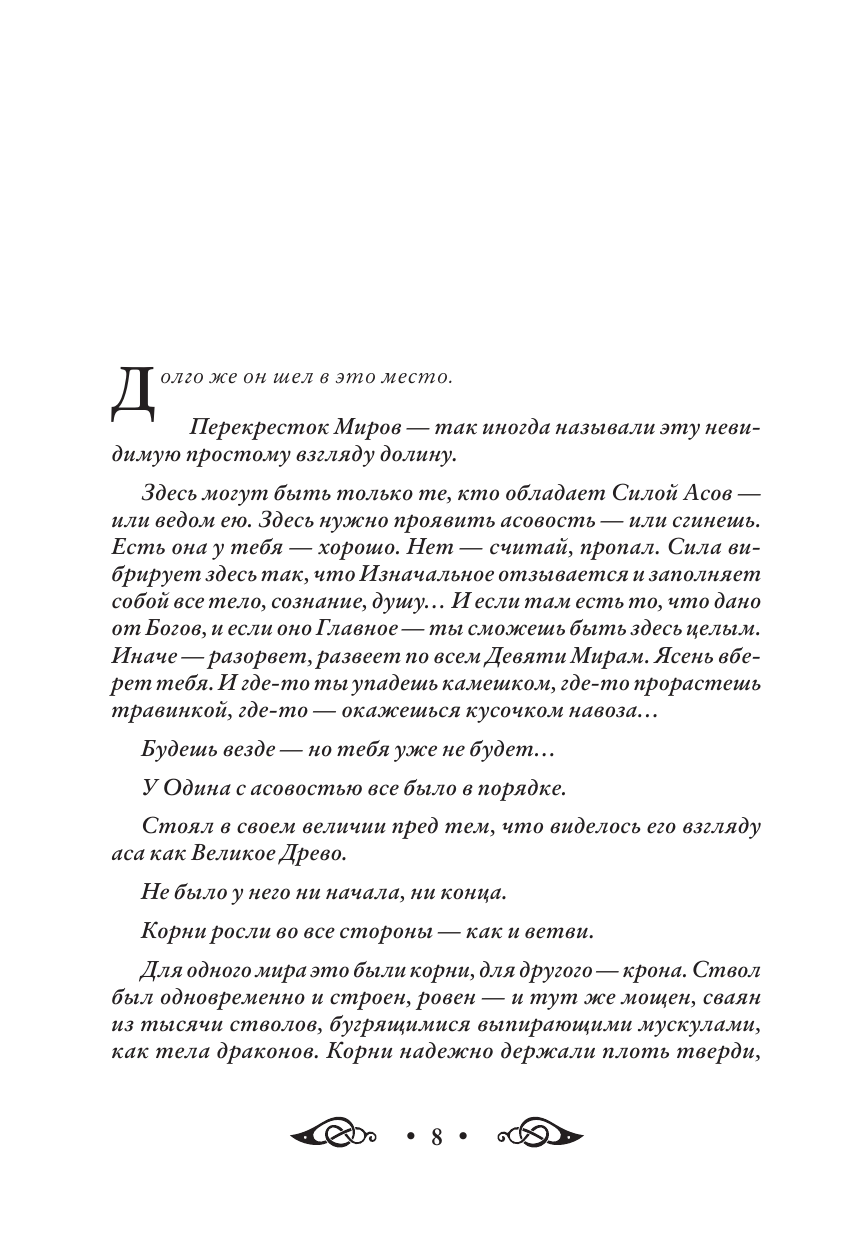 Долго же он шел в это место.

Перекресток Миров — так иногда называли эту невидимую простому взгляду долину.

Здесь могут быть только те, кто обладает Силой Асов — или ведом ею. Здесь нужно проявить асовость — или сгинешь. Есть она у тебя — хорошо. Нет — считай, пропал. Сила вибрирует здесь так, что Изначальное отзывается и заполняет собой все тело, сознание, душу… И если там есть то, что дано от Богов, и если оно Главное — ты сможешь быть здесь целым. Иначе — разорвет, развеет по всем Девяти Мирам. Ясень вберет тебя. И где-то ты упадешь камешком, где-то прорастешь травинкой, где-то — окажешься кусочком навоза…

Будешь везде — но тебя уже не будет…

У Одина с асовостью все было в порядке.

Стоял в своем величии пред тем, что виделось его взгляду аса как Великое Древо.

Не было у него ни начала, ни конца.

Корни росли во все стороны — как и ветви.

Для одного мира это были корни, для другого — крона. Ствол был одновременно и строен, ровен — и тут же мощен, сваян из тысячи стволов, бугрящимися выпирающими мускулами, как тела драконов. Корни надежно держали плоть тверди,

• 8 •